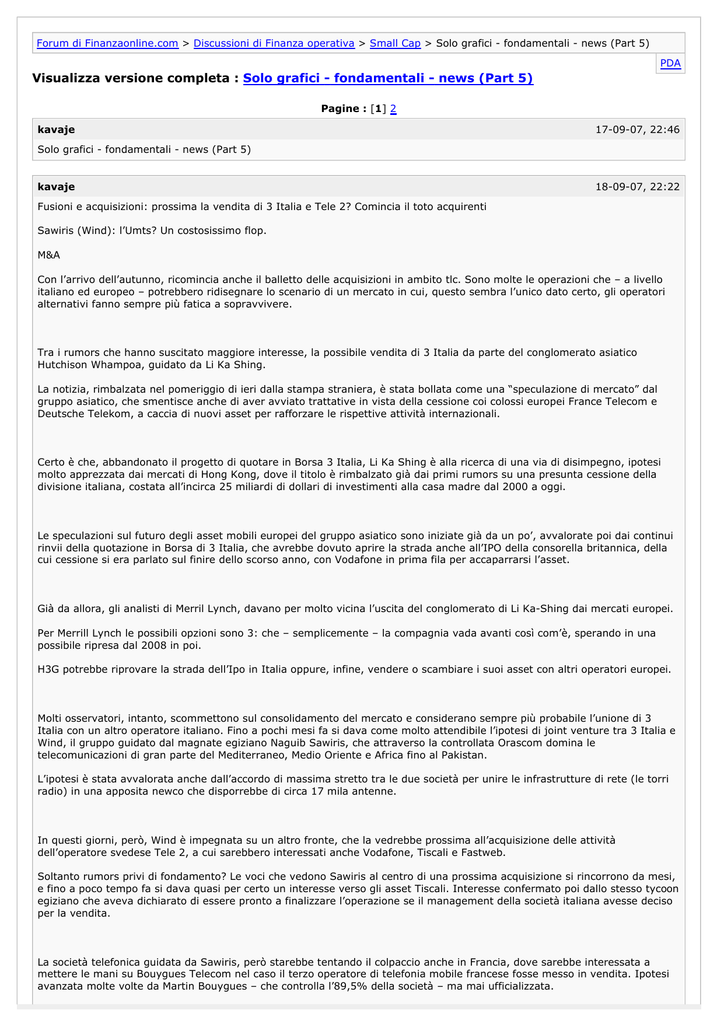 Forum di Finanzaonline.com > Discussioni di Finanza operativa > Small Cap > Solo grafici - fondamentali - news (Part 5)

PDA

Visualizza versione completa : Solo grafici - fondamentali - news (Part 5)

Pagine : [1] 2

kavaje

17-09-07, 22:46

Solo grafici - fondamentali - news (Part 5)

kavaje

18-09-07, 22:22

Fusioni e acquisizioni: prossima la vendita di 3 Italia e Tele 2? Comincia il toto acquirenti

Sawiris (Wind): l'Umts? Un costosissimo flop.

M&A

Con l'arrivo dell'autunno, ricomincia anche il balletto delle acquisizioni in ambito tlc. Sono molte le operazioni che – a livello italiano ed europeo – potrebbero ridisegnare lo scenario di un mercato in cui, questo sembra l'unico dato certo, gli operatori alternativi fanno sempre più fatica a sopravvivere.

Tra i rumors che hanno suscitato maggiore interesse, la possibile vendita di 3 Italia da parte del conglomerato asiatico Hutchison Whampoa, guidato da Li Ka Shing.

La notizia, rimbalzata nel pomeriggio di ieri dalla stampa straniera, è stata bollata come una "speculazione di mercato" dal gruppo asiatico, che smentisce anche di aver avviato trattative in vista della cessione coi colossi europei France Telecom e Deutsche Telekom, a caccia di nuovi asset per rafforzare le rispettive attività internazionali.

Certo è che, abbandonato il progetto di quotare in Borsa 3 Italia, Li Ka Shing è alla ricerca di una via di disimpegno, ipotesi molto apprezzata dai mercati di Hong Kong, dove il titolo è rimbalzato già dai primi rumors su una presunta cessione della divisione italiana, costata all'incirca 25 miliardi di dollari di investimenti alla casa madre dal 2000 a oggi.

Le speculazioni sul futuro degli asset mobili europei del gruppo asiatico sono iniziate già da un po', avvalorate poi dai continui rinvii della quotazione in Borsa di 3 Italia, che avrebbe dovuto aprire la strada anche all'IPO della consorella britannica, della cui cessione si era parlato sul finire dello scorso anno, con Vodafone in prima fila per accaparrarsi l'asset.

Già da allora, gli analisti di Merril Lynch, davano per molto vicina l'uscita del conglomerato di Li Ka-Shing dai mercati europei.

Per Merrill Lynch le possibili opzioni sono 3: che – semplicemente – la compagnia vada avanti così com'è, sperando in una possibile ripresa dal 2008 in poi.

H3G potrebbe riprovare la strada dell'Ipo in Italia oppure, infine, vendere o scambiare i suoi asset con altri operatori europei.

Molti osservatori, intanto, scommettono sul consolidamento del mercato e considerano sempre più probabile l'unione di 3 Italia con un altro operatore italiano. Fino a pochi mesi fa si dava come molto attendibile l'ipotesi di joint venture tra 3 Italia e Wind, il gruppo guidato dal magnate egiziano Naguib Sawiris, che attraverso la controllata Orascom domina le telecomunicazioni di gran parte del Mediterraneo, Medio Oriente e Africa fino al Pakistan.

L'ipotesi è stata avvalorata anche dall'accordo di massima stretto tra le due società per unire le infrastrutture di rete (le torri radio) in una apposita newco che disporrebbe di circa 17 mila antenne.

In questi giorni, però, Wind è impegnata su un altro fronte, che la vedrebbe prossima all'acquisizione delle attività dell'operatore svedese Tele 2, a cui sarebbero interessati anche Vodafone, Tiscali e Fastweb.

Soltanto rumors privi di fondamento? Le voci che vedono Sawiris al centro di una prossima acquisizione si rincorrono da mesi, e fino a poco tempo fa si dava quasi per certo un interesse verso gli asset Tiscali. Interesse confermato poi dallo stesso tycoon egiziano che aveva dichiarato di essere pronto a finalizzare l'operazione se il management della società italiana avesse deciso per la vendita.

La società telefonica guidata da Sawiris, però starebbe tentando il colpaccio anche in Francia, dove sarebbe interessata a mettere le mani su Bouygues Telecom nel caso il terzo operatore di telefonia mobile francese fosse messo in vendita. Ipotesi avanzata molte volte da Martin Bouygues – che controlla l'89,5% della società – ma mai ufficializzata.